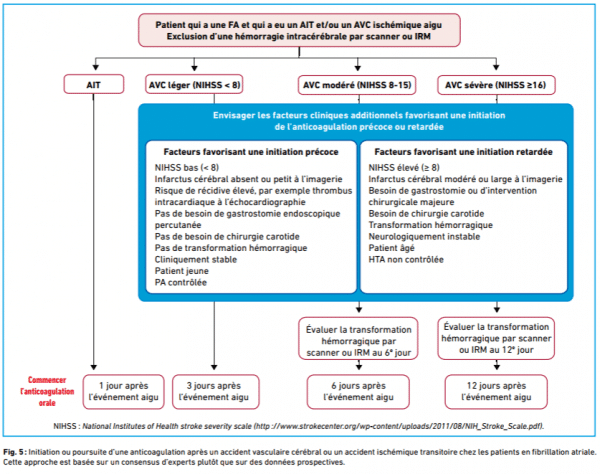 Patient qui a une FA et qui a eu un AIT et/ou un AVC ischémique aigu
Exclusion d'une hémorragie intracérébrale par scanner ou IRM

AIT

AVC léger (NIHSS < 8)

AVC modéré (NIHSS 8-15)

AVC sévère (NIHSS ≥16)

Envisager les facteurs cliniques additionnels favorisant une initiation de l'anticoagulation précoce ou retardée

Facteurs favorisant une initiation précoce

NIHSS bas (< 8)
Infarctus cérébral absent ou petit à l'imagerie
Risque de récidive élevé, par exemple thrombus intracardiaque à l'échocardiographie
Pas de besoin de gastrostomie endoscopique percutanée
Pas de besoin de chirurgie carotide
Pas de transformation hémorragique
Cliniquement stable
Patient jeune
PA contrôlée

Facteurs favorisant une initiation retardée

NIHSS élevé (≥ 8)
Infarctus cérébral modéré ou large à l'imagerie
Besoin de gastrostomie ou d'intervention chirurgicale majeure
Besoin de chirurgie carotide
Transformation hémorragique
Neurologiquement instable
Patient âgé
HTA non contrôlée

Évaluer la transformation hémorragique par scanner ou IRM au 6ᵉ jour

Évaluer la transformation hémorragique par scanner ou IRM au 12ᵉ jour

Commencer l'anticoagulation orale

1 jour après l'événement aigu

3 jours après l'événement aigu

6 jours après l'événement aigu

12 jours après l'événement aigu

NIHSS : National Institutes of Health stroke severity scale (http ://www.strokecenter.org/wp-content/uploads/2011/08/NIH_Stroke_Scale.pdf).

Fig. 5 : Initiation ou poursuite d'une anticoagulation après un accident vasculaire cérébral ou un accident ischémique transitoire chez les patients en fibrillation atriale. Cette approche est basée sur un consensus d'experts plutôt que sur des données prospectives.